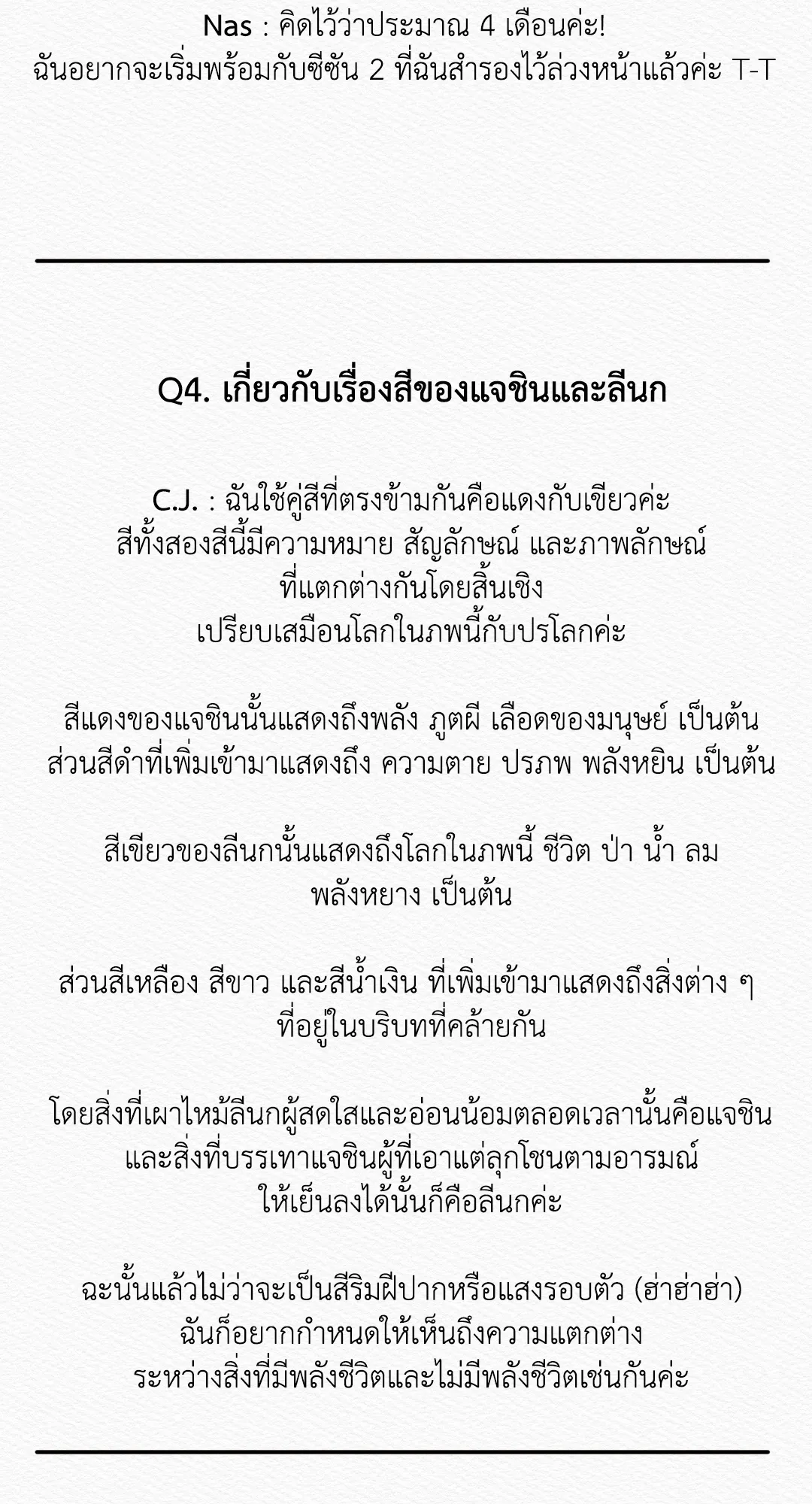 Nas : คิดไว้ว่าประมาณ 4 เดือนค่ะ!
ฉันอยากจะเริ่มพร้อมกับซีซัน 2 ที่ฉันสำรองไว้ล่วงหน้าแล้วค่ะ T-T

Q4. เกี่ยวกับเรื่องสีของแจชินและลีนก

C.J. : ฉันใช้คู่สีที่ตรงข้ามกันคือแดงกับเขียวค่ะ
สีทั้งสองสีนี้มีความหมาย สัญลักษณ์ และภาพลักษณ์
ที่แตกต่างกันโดยสิ้นเชิง
เปรียบเสมือนโลกในภพนี้กับปรโลกค่ะ

สีแดงของแจชินนั้นแสดงถึงพลัง ภูตผี เลือดของมนุษย์ เป็นต้น
ส่วนสีดำที่เพิ่มเข้ามาแสดงถึง ความตาย ปรภพ พลังหยิน เป็นต้น

สีเขียวของลีนกนั้นแสดงถึงโลกในภพนี้ ชีวิต ป่า น้ำ ลม
พลังหยาง เป็นต้น

ส่วนสีเหลือง สีขาว และสีน้ำเงิน ที่เพิ่มเข้ามาแสดงถึงสิ่งต่าง ๆ
ที่อยู่ในบริบทที่คล้ายกัน

โดยสิ่งที่เผาไหม้ลีนกผู้สดใสและอ่อนน้อมตลอดเวลานั้นคือแจชิน
และสิ่งที่บรรเทาแจชินผู้ที่เอาแต่ลุกโชนตามอารมณ์
ให้เย็นลงได้นั้นก็คือลีนกค่ะ

ฉะนั้นแล้วไม่ว่าจะเป็นสีริมฝีปากหรือแสงรอบตัว (ฮ่าฮ่าฮ่า)
ฉันก็อยากกำหนดให้เห็นถึงความแตกต่าง
ระหว่างสิ่งที่มีพลังชีวิตและไม่มีพลังชีวิตเช่นกันค่ะ